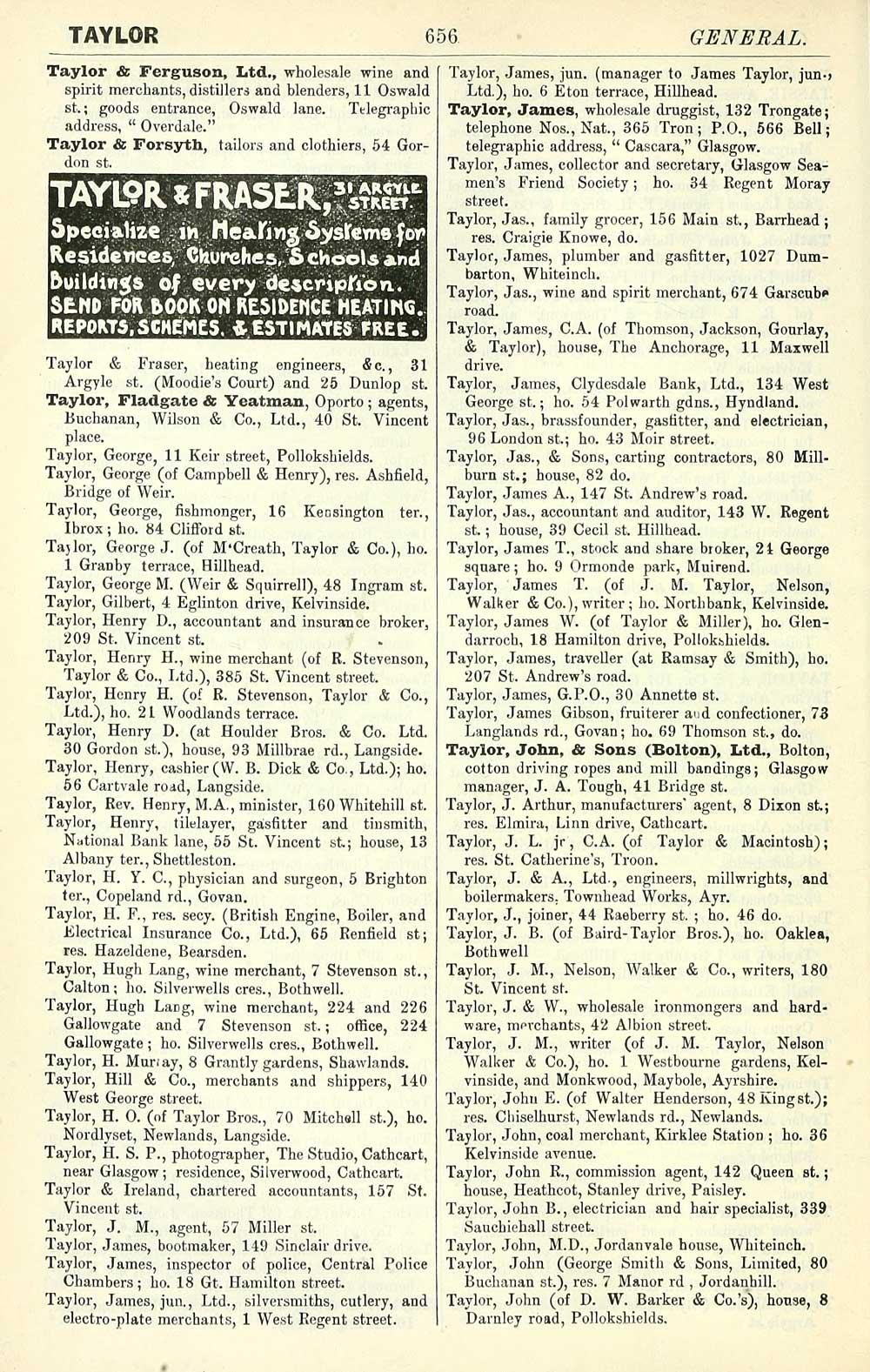 TAYLOR 656 GENERAL.

Taylor & Ferguson, Ltd., wholesale wine and spirit merchants, distillers and blenders, 11 Oswald st.; goods entrance, Oswald lane. Telegraphic address, "Overdale."

Taylor & Forsyth, tailors and clothiers, 54 Gordon st.

TAYLOR & FRASER, 31 ARGYLE STREET. Specialize in Heating Systems for Residences, Churches, Schools and Buildings of every description. SEND FOR BOOK ON RESIDENCE HEATING. REPORTS, SCHEMES, & ESTIMATES FREE.

Taylor & Fraser, heating engineers, &c., 31 Argyle st. (Moodie's Court) and 25 Dunlop st.

Taylor, Fladgate & Yeatman, Oporto; agents, Buchanan, Wilson & Co., Ltd., 40 St. Vincent place.

Taylor, George, 11 Keir street, Pollokshields.

Taylor, George (of Campbell & Henry), res. Ashfield, Bridge of Weir.

Taylor, George, fishmonger, 16 Kensington ter., Ibrox; ho. 84 Clifford st.

Taylor, George J. (of M'Creath, Taylor & Co.), ho. 1 Granby terrace, Hillhead.

Taylor, George M. (Weir & Squirrell), 48 Ingram st.

Taylor, Gilbert, 4 Eglinton drive, Kelvinside.

Taylor, Henry D., accountant and insurance broker, 209 St. Vincent st.

Taylor, Henry H., wine merchant (of R. Stevenson, Taylor & Co., Ltd.), 385 St. Vincent street.

Taylor, Henry H. (of R. Stevenson, Taylor & Co., Ltd.), ho. 21 Woodlands terrace.

Taylor, Henry D. (at Houlder Bros. & Co. Ltd. 30 Gordon st.), house, 93 Millbrae rd., Langside.

Taylor, Henry, cashier (W. B. Dick & Co., Ltd.); ho. 56 Cartvale road, Langside.

Taylor, Rev. Henry, M.A., minister, 160 Whitehill st.

Taylor, Henry, tilelayer, gasfitter and tinsmith, National Bank lane, 55 St. Vincent st.; house, 13 Albany ter., Shettleston.

Taylor, H. Y. C., physician and surgeon, 5 Brighton ter., Copeland rd., Govan.

Taylor, H. F., res. secy. (British Engine, Boiler, and Electrical Insurance Co., Ltd.), 65 Renfield st; res. Hazeldene, Bearsden.

Taylor, Hugh Lang, wine merchant, 7 Stevenson st., Calton; ho. Silverwells cres., Bothwell.

Taylor, Hugh Lang, wine merchant, 224 and 226 Gallowgate and 7 Stevenson st.; office, 224 Gallowgate; ho. Silverwells cres., Bothwell.

Taylor, H. Murray, 8 Grantly gardens, Shawlands.

Taylor, Hill & Co., merchants and shippers, 140 West George street.

Taylor, H. O. (of Taylor Bros., 70 Mitchell st.), ho. Nordlyset, Newlands, Langside.

Taylor, H. S. P., photographer, The Studio, Cathcart, near Glasgow; residence, Silverwood, Cathcart.

Taylor & Ireland, chartered accountants, 157 St. Vincent st.

Taylor, J. M., agent, 57 Miller st.

Taylor, James, bootmaker, 149 Sinclair drive.

Taylor, James, inspector of police, Central Police Chambers; ho. 18 Gt. Hamilton street.

Taylor, James, jun., Ltd., silversmiths, cutlery, and electro-plate merchants, 1 West Regent street.

Taylor, James, jun. (manager to James Taylor, jun., Ltd.), ho. 6 Eton terrace, Hillhead.

Taylor, James, wholesale druggist, 132 Trongate; telephone Nos., Nat., 365 Tron; P.O., 566 Bell; telegraphic address, "Cascara," Glasgow.

Taylor, James, collector and secretary, Glasgow Seamen's Friend Society; ho. 34 Regent Moray street.

Taylor, Jas., family grocer, 156 Main st., Barrhead; res. Craigie Knowe, do.

Taylor, James, plumber and gasfitter, 1027 Dumbarton, Whiteinch.

Taylor, Jas., wine and spirit merchant, 674 Garscube road.

Taylor, James, C.A. (of Thomson, Jackson, Gourlay, & Taylor), house, The Anchorage, 11 Maxwell drive.

Taylor, James, Clydesdale Bank, Ltd., 134 West George st.; ho. 54 Polwarth gdns., Hyndland.

Taylor, Jas., brassfounder, gasfitter, and electrician, 96 London st.; ho. 43 Moir street.

Taylor, Jas., & Sons, carting contractors, 80 Millburn st.; house, 82 do.

Taylor, James A., 147 St. Andrew's road.

Taylor, Jas., accountant and auditor, 143 W. Regent st.; house, 39 Cecil st. Hillhead.

Taylor, James T., stock and share broker, 24 George square; ho. 9 Ormonde park, Muirend.

Taylor, James T. (of J. M. Taylor, Nelson, Walker & Co.), writer; ho. Northbank, Kelvinside.

Taylor, James W. (of Taylor & Miller), ho. Glendarroch, 18 Hamilton drive, Pollokshields.

Taylor, James, traveller (at Ramsay & Smith), ho. 207 St. Andrew's road.

Taylor, James, G.P.O., 30 Annette st.

Taylor, James Gibson, fruiterer and confectioner, 73 Langlands rd., Govan; ho. 69 Thomson st., do.

Taylor, John, & Sons (Bolton), Ltd., Bolton, cotton driving ropes and mill bandings; Glasgow manager, J. A. Tough, 41 Bridge st.

Taylor, J. Arthur, manufacturers' agent, 8 Dixon st.; res. Elmira, Linn drive, Cathcart.

Taylor, J. L. jr, C.A. (of Taylor & Macintosh); res. St. Catherine's, Troon.

Taylor, J. & A., Ltd., engineers, millwrights, and boilermakers, Townhead Works, Ayr.

Taylor, J., joiner, 44 Raeberry st.; ho. 46 do.

Taylor, J. B. (of Baird-Taylor Bros.), ho. Oaklea, Bothwell

Taylor, J. M., Nelson, Walker & Co., writers, 180 St. Vincent st.

Taylor, J. & W., wholesale ironmongers and hardware, merchants, 42 Albion street.

Taylor, J. M., writer (of J. M. Taylor, Nelson Walker & Co.), ho. 1 Westbourne gardens, Kelvinside, and Monkwood, Maybole, Ayrshire.

Taylor, John E. (of Walter Henderson, 48 King st.); res. Chiselhurst, Newlands rd., Newlands.

Taylor, John, coal merchant, Kirklee Station; ho. 36 Kelvinside avenue.

Taylor, John R., commission agent, 142 Queen st.; house, Heathcot, Stanley drive, Paisley.

Taylor, John B., electrician and hair specialist, 339 Sauchiehall street.

Taylor, John, M.D., Jordanvale house, Whiteinch.

Taylor, John (George Smith & Sons, Limited, 80 Buchanan st.), res. 7 Manor rd, Jordanhill.

Taylor, John (of D. W. Barker & Co.'s), house, 8 Darnley road, Pollokshields.